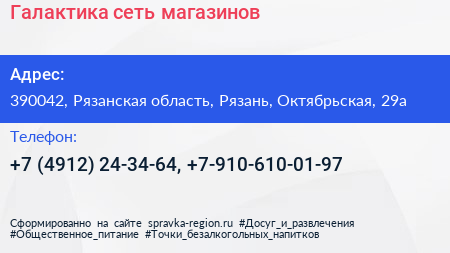 Галактика сеть магазинов

Адрес:
390042, Рязанская область, Рязань, Октябрьская, 29а

Телефон:
+7 (4912) 24-34-64, +7-910-610-01-97

Сформированно на сайте spravka-region.ru #Досуг_и_развлечения #Общественное_питание #Точки_безалкогольных_напитков